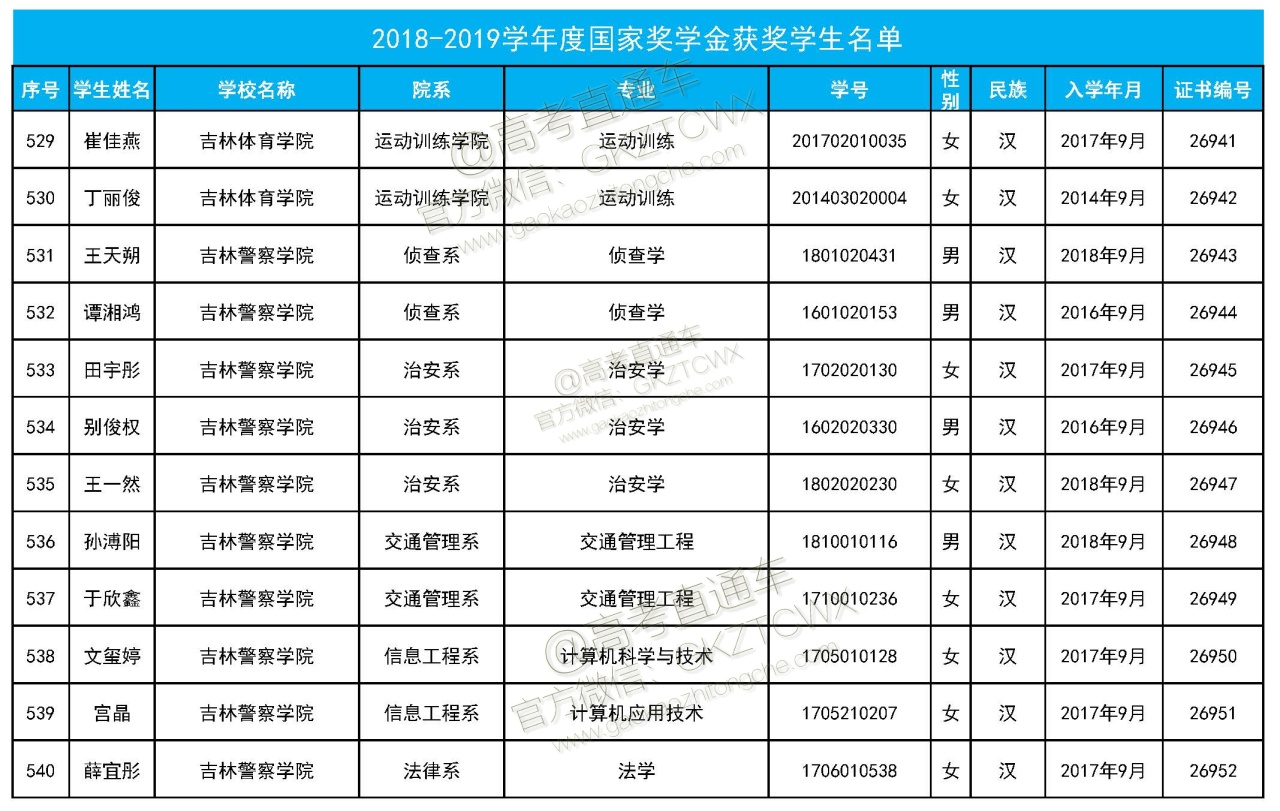 2018-2019学年度国家奖学金获奖学生名单

| 序号 | 学生姓名 | 学校名称 | 院系 | 专业 | 学号 | 性别 | 民族 | 入学年月 | 证书编号 |
|---|---|---|---|---|---|---|---|---|---|
| 529 | 崔佳燕 | 吉林体育学院 | 运动训练学院 | 运动训练 | 201702010035 | 女 | 汉 | 2017年9月 | 26941 |
| 530 | 丁丽俊 | 吉林体育学院 | 运动训练学院 | 运动训练 | 201403020004 | 女 | 汉 | 2014年9月 | 26942 |
| 531 | 王天朔 | 吉林警察学院 | 侦查系 | 侦查学 | 1801020431 | 男 | 汉 | 2018年9月 | 26943 |
| 532 | 谭湘鸿 | 吉林警察学院 | 侦查系 | 侦查学 | 1601020153 | 男 | 汉 | 2016年9月 | 26944 |
| 533 | 田宇彤 | 吉林警察学院 | 治安系 | 治安学 | 1702020130 | 女 | 汉 | 2017年9月 | 26945 |
| 534 | 别俊权 | 吉林警察学院 | 治安系 | 治安学 | 1602020330 | 男 | 汉 | 2016年9月 | 26946 |
| 535 | 王一然 | 吉林警察学院 | 治安系 | 治安学 | 1802020230 | 女 | 汉 | 2018年9月 | 26947 |
| 536 | 孙溥阳 | 吉林警察学院 | 交通管理系 | 交通管理工程 | 1810010116 | 男 | 汉 | 2018年9月 | 26948 |
| 537 | 于欣鑫 | 吉林警察学院 | 交通管理系 | 交通管理工程 | 1710010236 | 女 | 汉 | 2017年9月 | 26949 |
| 538 | 文玺婷 | 吉林警察学院 | 信息工程系 | 计算机科学与技术 | 1705010128 | 女 | 汉 | 2017年9月 | 26950 |
| 539 | 宫晶 | 吉林警察学院 | 信息工程系 | 计算机应用技术 | 1705210207 | 女 | 汉 | 2017年9月 | 26951 |
| 540 | 薛宜彤 | 吉林警察学院 | 法律系 | 法学 | 1706010538 | 女 | 汉 | 2017年9月 | 26952 |

@高考直通车 官方微信：GKZTCWX www.gaokaozhitongche.com
@高考直通车 官方微信：GKZTCWX www.gaokaozhitongche.com
@高考直通车 官方微信：GKZTCWX www.gaokaozhitongche.com